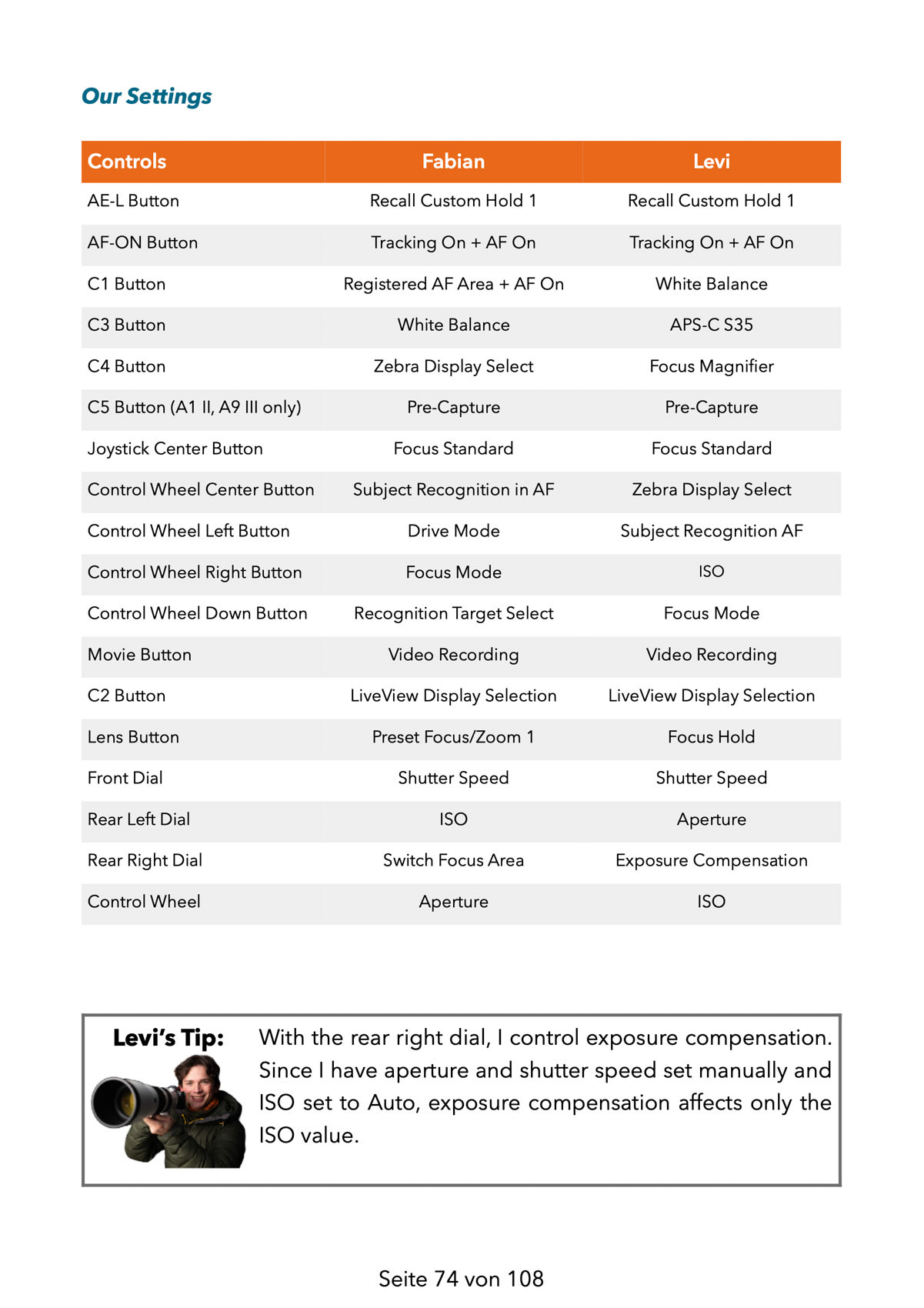 Our Settings

| Controls | Fabian | Levi |
|---|---|---|
| AE-L Button | Recall Custom Hold 1 | Recall Custom Hold 1 |
| AF-ON Button | Tracking On + AF On | Tracking On + AF On |
| C1 Button | Registered AF Area + AF On | White Balance |
| C3 Button | White Balance | APS-C S35 |
| C4 Button | Zebra Display Select | Focus Magnifier |
| C5 Button (A1 II, A9 III only) | Pre-Capture | Pre-Capture |
| Joystick Center Button | Focus Standard | Focus Standard |
| Control Wheel Center Button | Subject Recognition in AF | Zebra Display Select |
| Control Wheel Left Button | Drive Mode | Subject Recognition AF |
| Control Wheel Right Button | Focus Mode | ISO |
| Control Wheel Down Button | Recognition Target Select | Focus Mode |
| Movie Button | Video Recording | Video Recording |
| C2 Button | LiveView Display Selection | LiveView Display Selection |
| Lens Button | Preset Focus/Zoom 1 | Focus Hold |
| Front Dial | Shutter Speed | Shutter Speed |
| Rear Left Dial | ISO | Aperture |
| Rear Right Dial | Switch Focus Area | Exposure Compensation |
| Control Wheel | Aperture | ISO |

Levi's Tip: With the rear right dial, I control exposure compensation. Since I have aperture and shutter speed set manually and ISO set to Auto, exposure compensation affects only the ISO value.

Seite 74 von 108